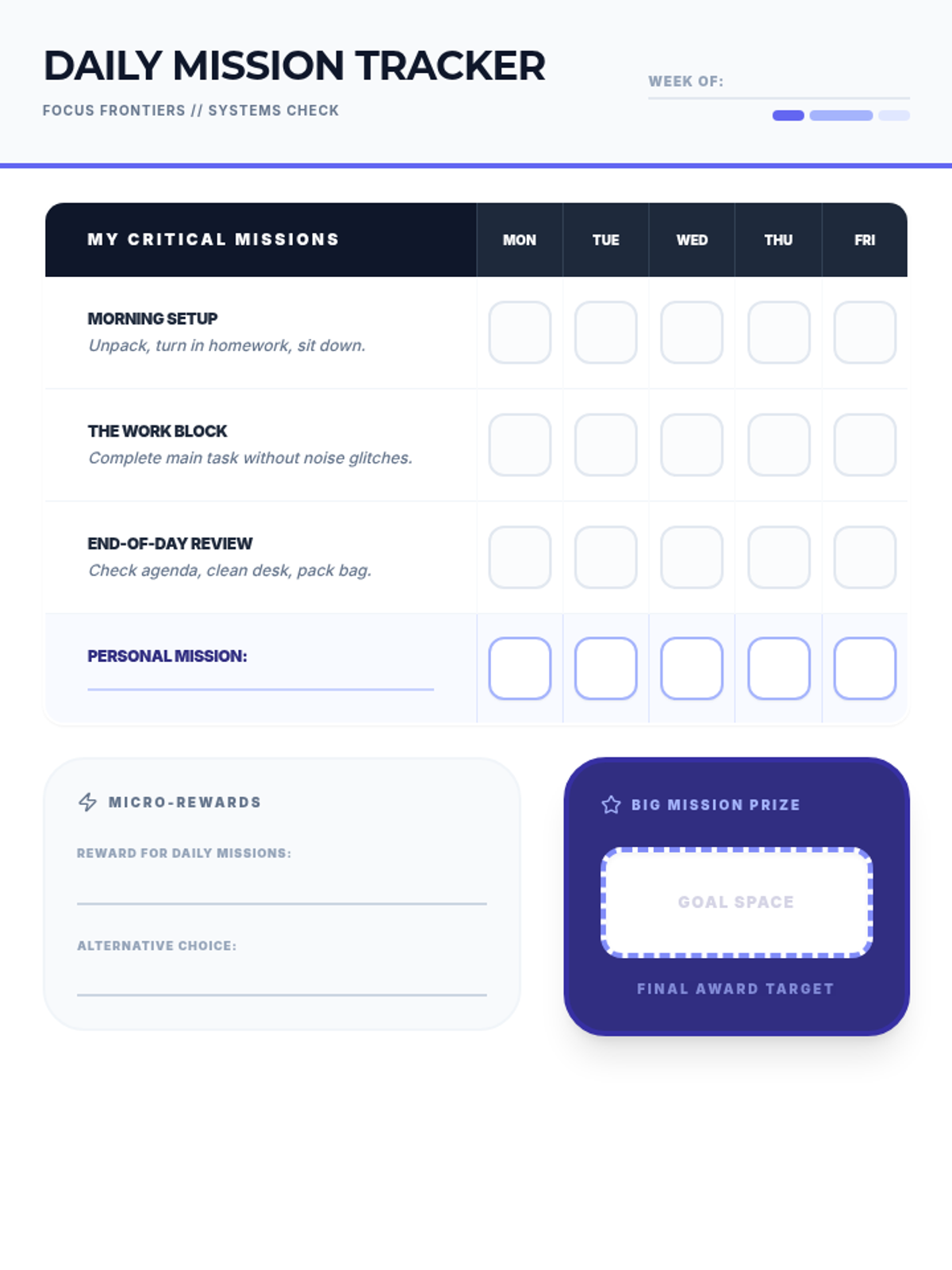 DAILY MISSION TRACKER

FOCUS FRONTIERS // SYSTEMS CHECK

WEEK OF: ____

| MY CRITICAL MISSIONS | MON | TUE | WED | THU | FRI |
|---|---|---|---|---|---|
| MORNING SETUP Unpack, turn in homework, sit down. | ☐ | ☐ | ☐ | ☐ | ☐ |
| THE WORK BLOCK Complete main task without noise glitches. | ☐ | ☐ | ☐ | ☐ | ☐ |
| END-OF-DAY REVIEW Check agenda, clean desk, pack bag. | ☐ | ☐ | ☐ | ☐ | ☐ |
| PERSONAL MISSION: ____ | ☐ | ☐ | ☐ | ☐ | ☐ |

MICRO-REWARDS

REWARD FOR DAILY MISSIONS:
____

ALTERNATIVE CHOICE:
____

BIG MISSION PRIZE

GOAL SPACE

FINAL AWARD TARGET